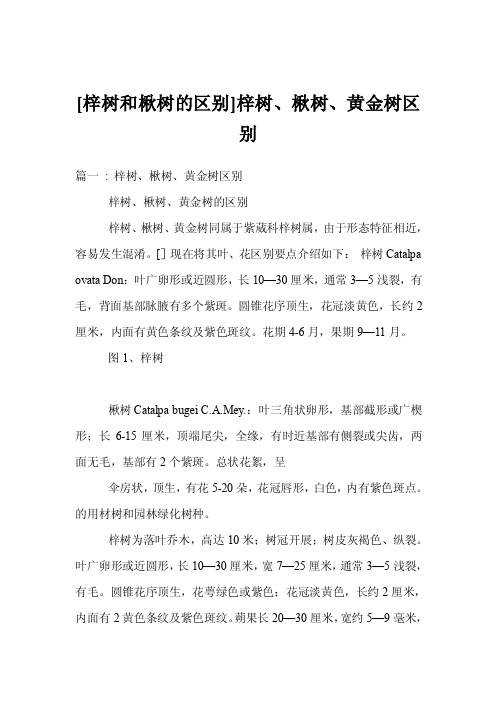 [梓树和楸树的区别]梓树、楸树、黄金树区别

篇一：梓树、楸树、黄金树区别

梓树、楸树、黄金树的区别

梓树、楸树、黄金树同属于紫葳科梓树属，由于形态特征相近，容易发生混淆。[] 现在将其叶、花区别要点介绍如下： 梓树 Catalpa ovata Don：叶广卵形或近圆形，长 10—30 厘米，通常 3—5 浅裂，有毛，背面基部脉腋有多个紫斑。圆锥花序顶生，花冠淡黄色，长约 2 厘米，内面有黄色条纹及紫色斑纹。花期 4-6 月，果期 9—11 月。

图 1、梓树

楸树 Catalpa bugei C.A.Mey.：叶三角状卵形，基部截形或广楔形；长 6-15 厘米，顶端尾尖，全缘，有时近基部有侧裂或尖齿，两面无毛，基部有 2 个紫斑。总状花絮，呈

伞房状，顶生，有花 5-20 朵，花冠唇形，白色，内有紫色斑点。的用材树和园林绿化树种。

梓树为落叶乔木，高达 10 米；树冠开展；树皮灰褐色、纵裂。叶广卵形或近圆形，长 10—30 厘米，宽 7—25 厘米，通常 3—5 浅裂，有毛。圆锥花序顶生，花萼绿色或紫色；花冠淡黄色，长约 2 厘米，内面有 2 黄色条纹及紫色斑纹。蒴果长 20—30 厘米，宽约 5—9 毫米，